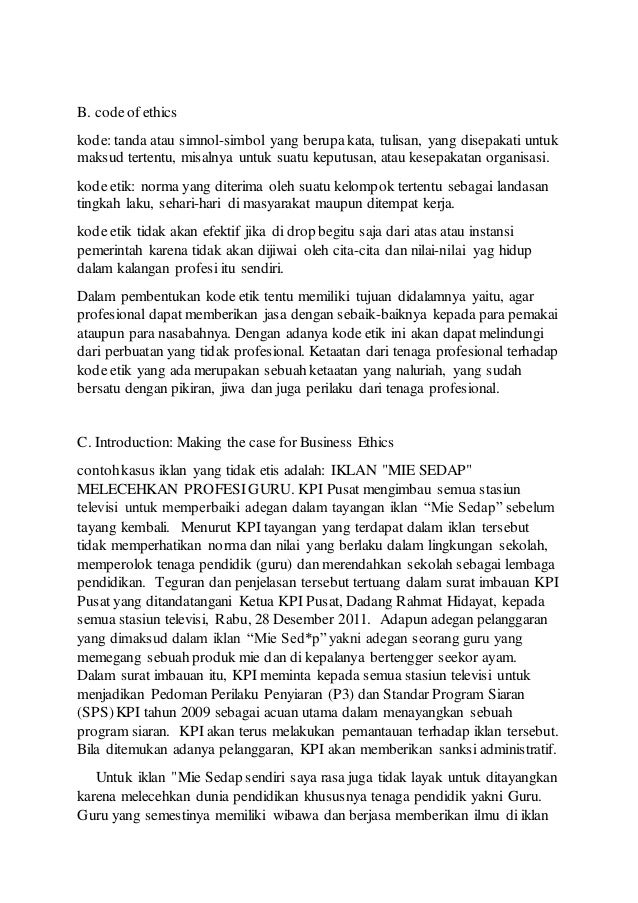 B. code of ethics

kode: tanda atau simnol-simbol yang berupa kata, tulisan, yang disepakati untuk maksud tertentu, misalnya untuk suatu keputusan, atau kesepakatan organisasi.

kode etik: norma yang diterima oleh suatu kelompok tertentu sebagai landasan tingkah laku, sehari-hari di masyarakat maupun ditempat kerja.

kode etik tidak akan efektif jika di drop begitu saja dari atas atau instansi pemerintah karena tidak akan dijiwai oleh cita-cita dan nilai-nilai yag hidup dalam kalangan profesi itu sendiri.

Dalam pembentukan kode etik tentu memiliki tujuan didalamnya yaitu, agar profesional dapat memberikan jasa dengan sebaik-baiknya kepada para pemakai ataupun para nasabahnya. Dengan adanya kode etik ini akan dapat melindungi dari perbuatan yang tidak profesional. Ketaatan dari tenaga profesional terhadap kode etik yang ada merupakan sebuah ketaatan yang naluriah, yang sudah bersatu dengan pikiran, jiwa dan juga perilaku dari tenaga profesional.

C. Introduction: Making the case for Business Ethics

contoh kasus iklan yang tidak etis adalah: IKLAN "MIE SEDAP" MELECEHKAN PROFESI GURU. KPI Pusat mengimbau semua stasiun televisi untuk memperbaiki adegan dalam tayangan iklan “Mie Sedap” sebelum tayang kembali. Menurut KPI tayangan yang terdapat dalam iklan tersebut tidak memperhatikan norma dan nilai yang berlaku dalam lingkungan sekolah, memperolok tenaga pendidik (guru) dan merendahkan sekolah sebagai lembaga pendidikan. Teguran dan penjelasan tersebut tertuang dalam surat imbauan KPI Pusat yang ditandatangani Ketua KPI Pusat, Dadang Rahmat Hidayat, kepada semua stasiun televisi, Rabu, 28 Desember 2011. Adapun adegan pelanggaran yang dimaksud dalam iklan “Mie Sed*p” yakni adegan seorang guru yang memegang sebuah produk mie dan di kepalanya bertengger seekor ayam. Dalam surat imbauan itu, KPI meminta kepada semua stasiun televisi untuk menjadikan Pedoman Perilaku Penyiaran (P3) dan Standar Program Siaran (SPS) KPI tahun 2009 sebagai acuan utama dalam menayangkan sebuah program siaran. KPI akan terus melakukan pemantauan terhadap iklan tersebut. Bila ditemukan adanya pelanggaran, KPI akan memberikan sanksi administratif.

Untuk iklan "Mie Sedap sendiri saya rasa juga tidak layak untuk ditayangkan karena melecehkan dunia pendidikan khususnya tenaga pendidik yakni Guru. Guru yang semestinya memiliki wibawa dan berjasa memberikan ilmu di iklan